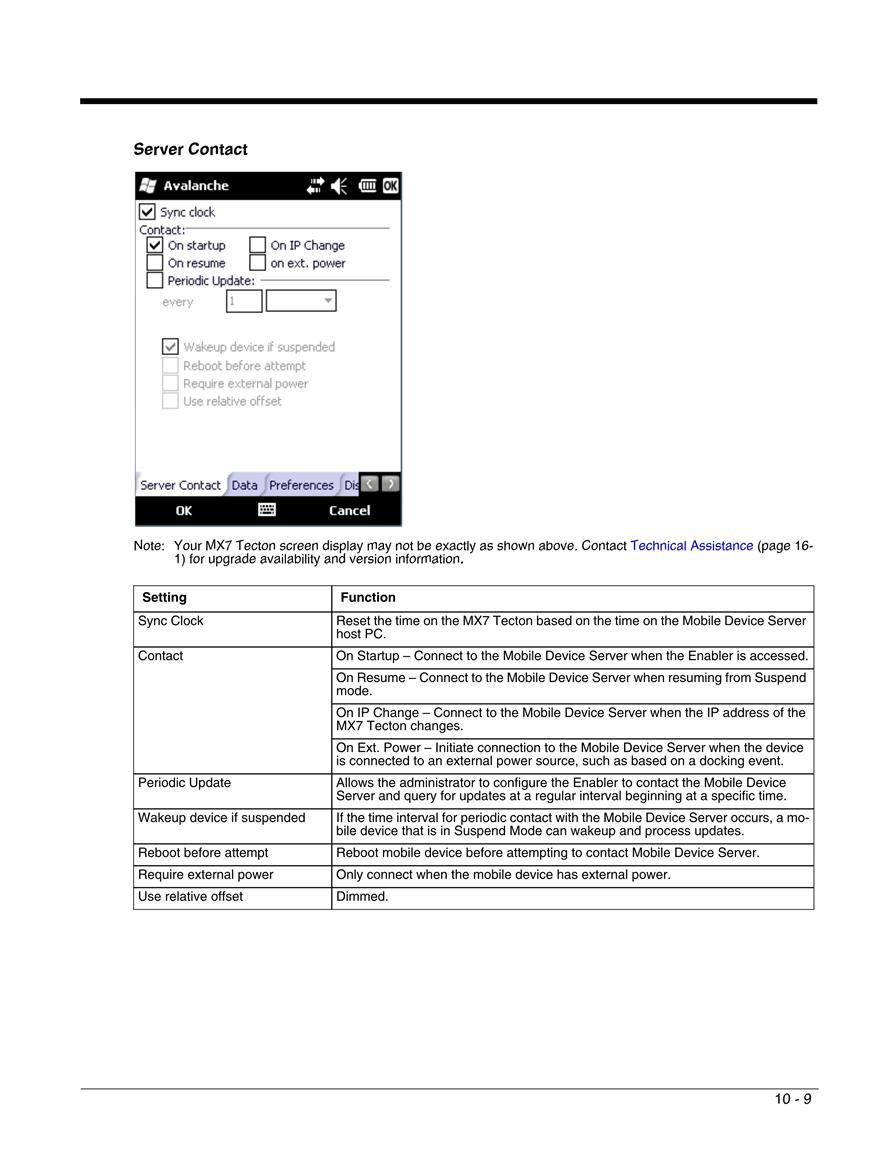 Server Contact

Avalanche

OK

Sync clock

Contact:

On startup

On IP Change

On resume

on ext. power

Periodic Update:

every

1

Wakeup device if suspended

Reboot before attempt

Require external power

Use relative offset

Server Contact

Data

Preferences

Dis

OK

Cancel

Note: Your MX7 Tecton screen display may not be exactly as shown above. Contact Technical Assistance (page 16-1) for upgrade availability and version information.

| Setting | Function |
|---|---|
| Sync Clock | Reset the time on the MX7 Tecton based on the time on the Mobile Device Server host PC. |
| Contact | On Startup – Connect to the Mobile Device Server when the Enabler is accessed. |
| | On Resume – Connect to the Mobile Device Server when resuming from Suspend mode. |
| | On IP Change – Connect to the Mobile Device Server when the IP address of the MX7 Tecton changes. |
| | On Ext. Power – Initiate connection to the Mobile Device Server when the device is connected to an external power source, such as based on a docking event. |
| Periodic Update | Allows the administrator to configure the Enabler to contact the Mobile Device Server and query for updates at a regular interval beginning at a specific time. |
| Wakeup device if suspended | If the time interval for periodic contact with the Mobile Device Server occurs, a mobile device that is in Suspend Mode can wakeup and process updates. |
| Reboot before attempt | Reboot mobile device before attempting to contact Mobile Device Server. |
| Require external power | Only connect when the mobile device has external power. |
| Use relative offset | Dimmed. |

10 - 9